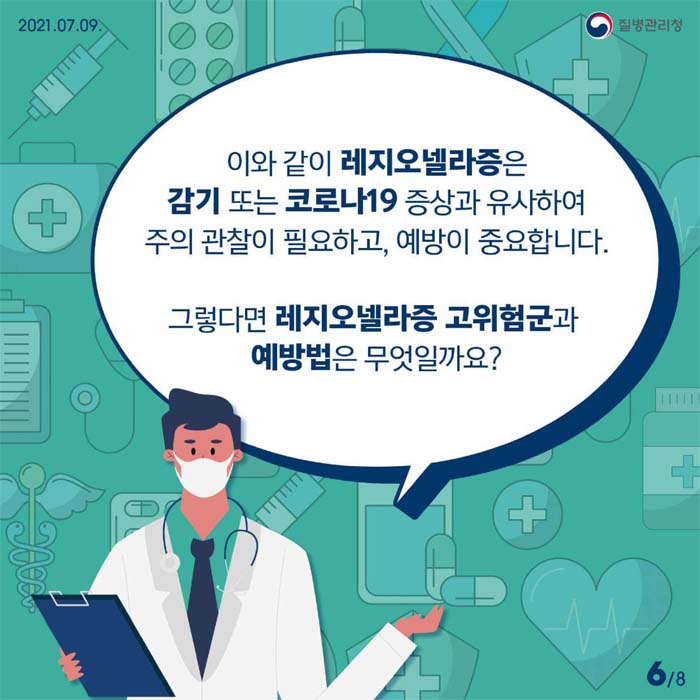 2021.07.09.

질병관리청

이와 같이 레지오넬라증은 감기 또는 코로나19 증상과 유사하여 주의 관찰이 필요하고, 예방이 중요합니다.

그렇다면 레지오넬라증 고위험군과 예방법은 무엇일까요?

6/8